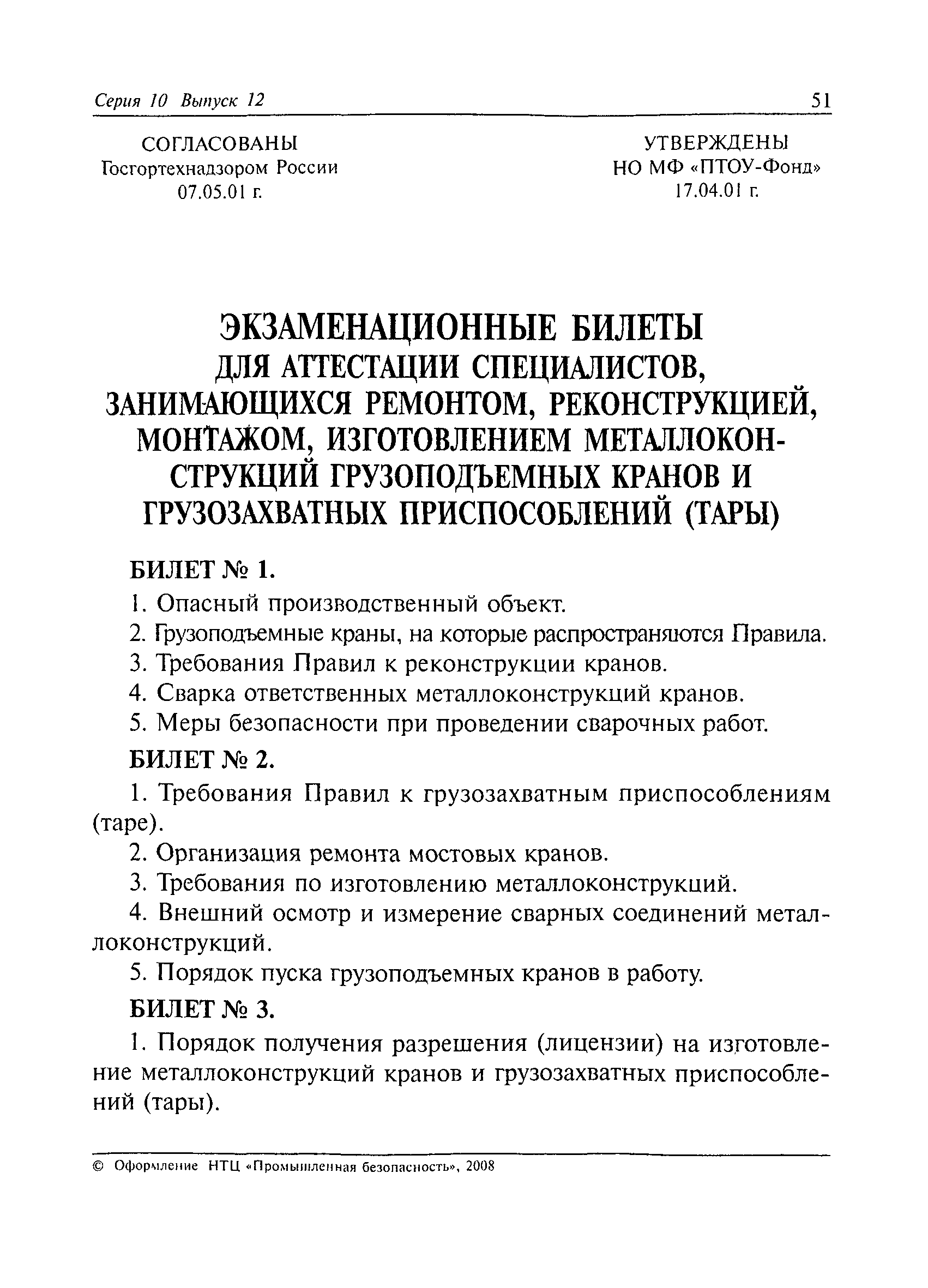 Серия 10 Выпуск 12 51

СОГЛАСОВАНЫ
Госгортехнадзором России
07.05.01 г.

УТВЕРЖДЕНЫ
НО МФ «ПТОУ-Фонд»
17.04.01 г.

ЭКЗАМЕНАЦИОННЫЕ БИЛЕТЫ
ДЛЯ АТТЕСТАЦИИ СПЕЦИАЛИСТОВ, ЗАНИМАЮЩИХСЯ РЕМОНТОМ, РЕКОНСТРУКЦИЕЙ, МОНТАЖОМ, ИЗГОТОВЛЕНИЕМ МЕТАЛЛОКОНСТРУКЦИЙ ГРУЗОПОДЪЕМНЫХ КРАНОВ И ГРУЗОЗАХВАТНЫХ ПРИСПОСОБЛЕНИЙ (ТАРЫ)

БИЛЕТ № 1.

1. Опасный производственный объект.

2. Грузоподъемные краны, на которые распространяются Правила.

3. Требования Правил к реконструкции кранов.

4. Сварка ответственных металлоконструкций кранов.

5. Меры безопасности при проведении сварочных работ.

БИЛЕТ № 2.

1. Требования Правил к грузозахватным приспособлениям (таре).

2. Организация ремонта мостовых кранов.

3. Требования по изготовлению металлоконструкций.

4. Внешний осмотр и измерение сварных соединений металлоконструкций.

5. Порядок пуска грузоподъемных кранов в работу.

БИЛЕТ № 3.

1. Порядок получения разрешения (лицензии) на изготовление металлоконструкций кранов и грузозахватных приспособлений (тары).

© Оформление НТЦ «Промышленная безопасность», 2008